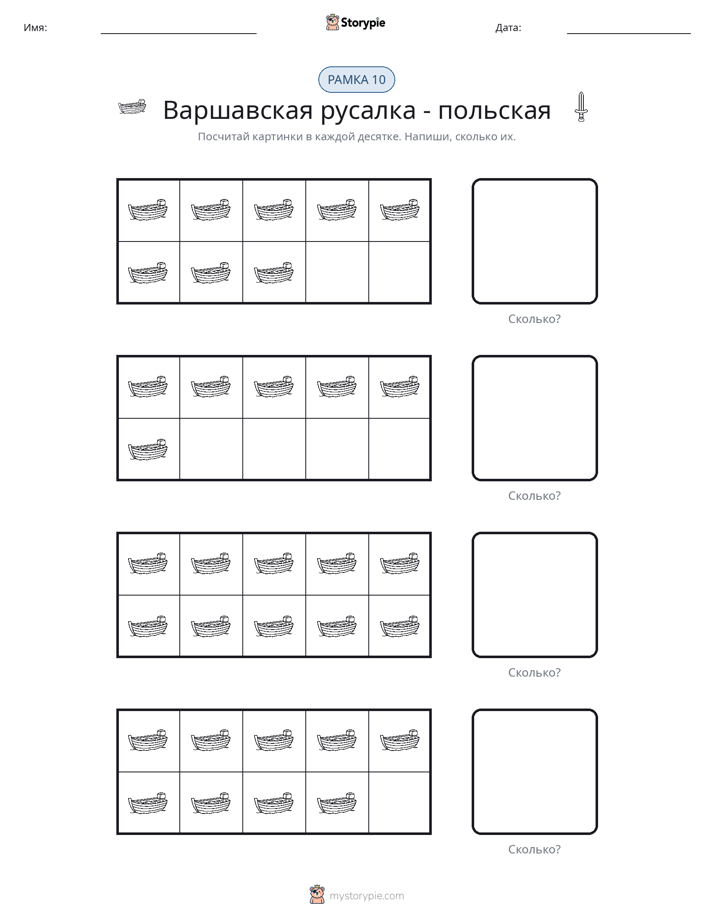 Имя: ____ Storypie Дата: ____

РАМКА 10

Варшавская русалка - польская

Посчитай картинки в каждой десятке. Напиши, сколько их.

Сколько?

Сколько?

Сколько?

Сколько?

mystorypie.com